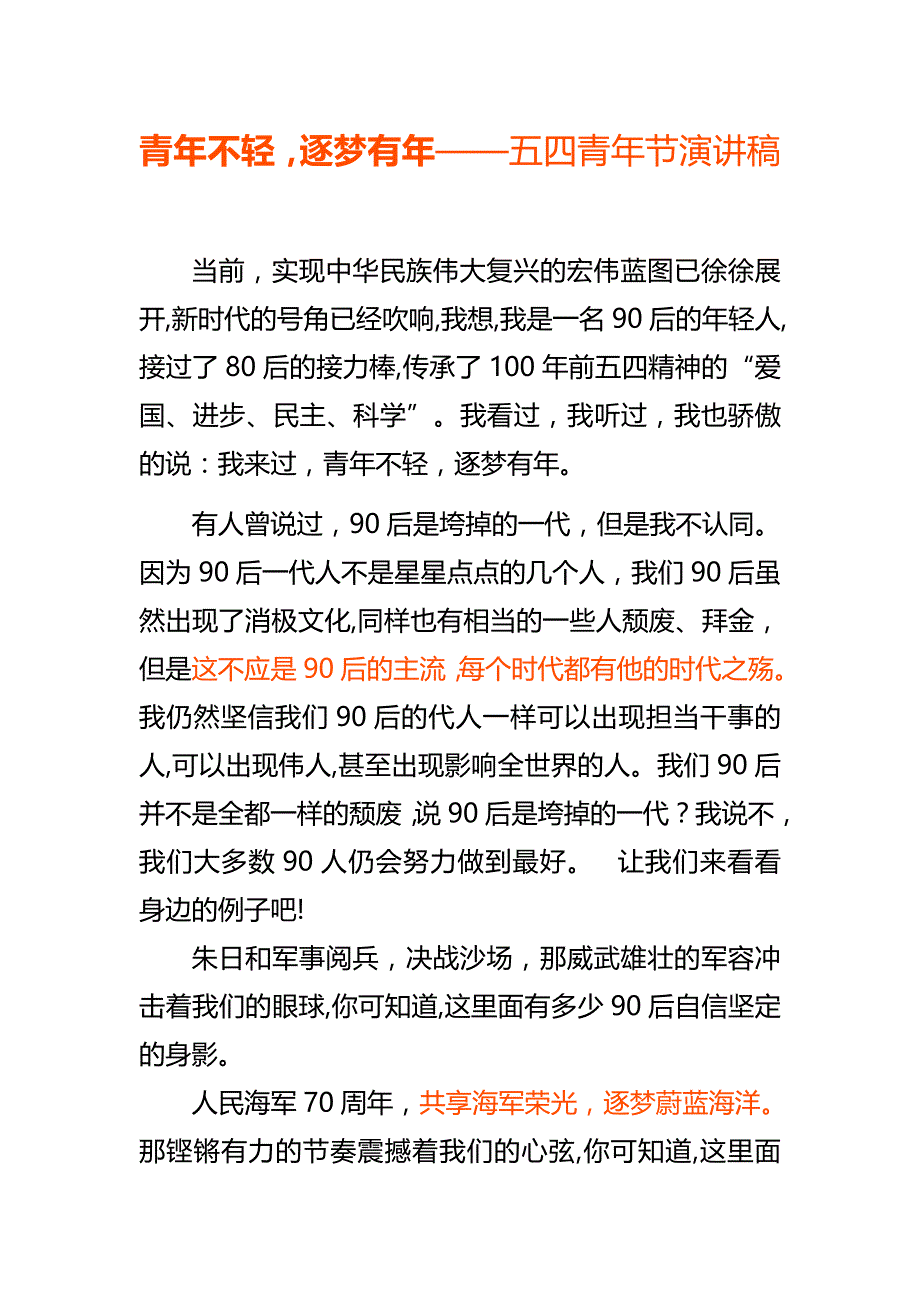 青年不轻，逐梦有年——五四青年节演讲稿

当前，实现中华民族伟大复兴的宏伟蓝图已徐徐展开,新时代的号角已经吹响,我想,我是一名 90 后的年轻人,接过了 80 后的接力棒,传承了 100 年前五四精神的“爱国、进步、民主、科学”。我看过，我听过，我也骄傲的说：我来过，青年不轻，逐梦有年。

有人曾说过，90 后是垮掉的一代，但是我不认同。因为 90 后一代人不是星星点点的几个人，我们 90 后虽然出现了消极文化,同样也有相当的一些人颓废、拜金，但是这不应是 90 后的主流,每个时代都有他的时代之殇。我仍然坚信我们 90 后的代人一样可以出现担当干事的人,可以出现伟人,甚至出现影响全世界的人。我们 90 后并不是全都一样的颓废,说 90 后是垮掉的一代？我说不，我们大多数 90 人仍会努力做到最好。 让我们来看看身边的例子吧!

朱日和军事阅兵，决战沙场，那威武雄壮的军容冲击着我们的眼球,你可知道,这里面有多少 90 后自信坚定的身影。

人民海军 70 周年，共享海军荣光，逐梦蔚蓝海洋。那铿锵有力的节奏震撼着我们的心弦,你可知道,这里面